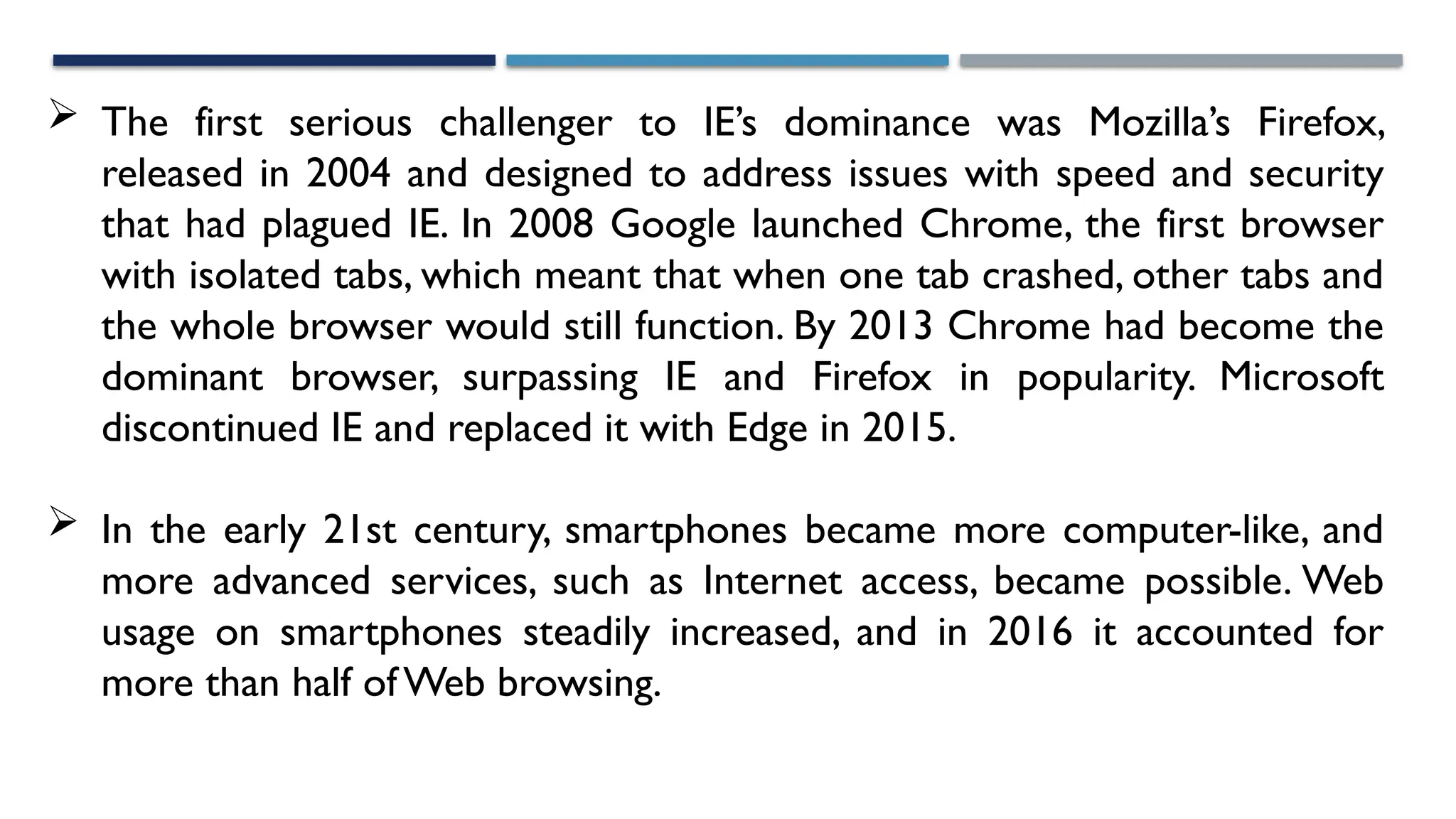 ➢ The first serious challenger to IE’s dominance was Mozilla’s Firefox, released in 2004 and designed to address issues with speed and security that had plagued IE. In 2008 Google launched Chrome, the first browser with isolated tabs, which meant that when one tab crashed, other tabs and the whole browser would still function. By 2013 Chrome had become the dominant browser, surpassing IE and Firefox in popularity. Microsoft discontinued IE and replaced it with Edge in 2015.

➢ In the early 21st century, smartphones became more computer-like, and more advanced services, such as Internet access, became possible. Web usage on smartphones steadily increased, and in 2016 it accounted for more than half of Web browsing.